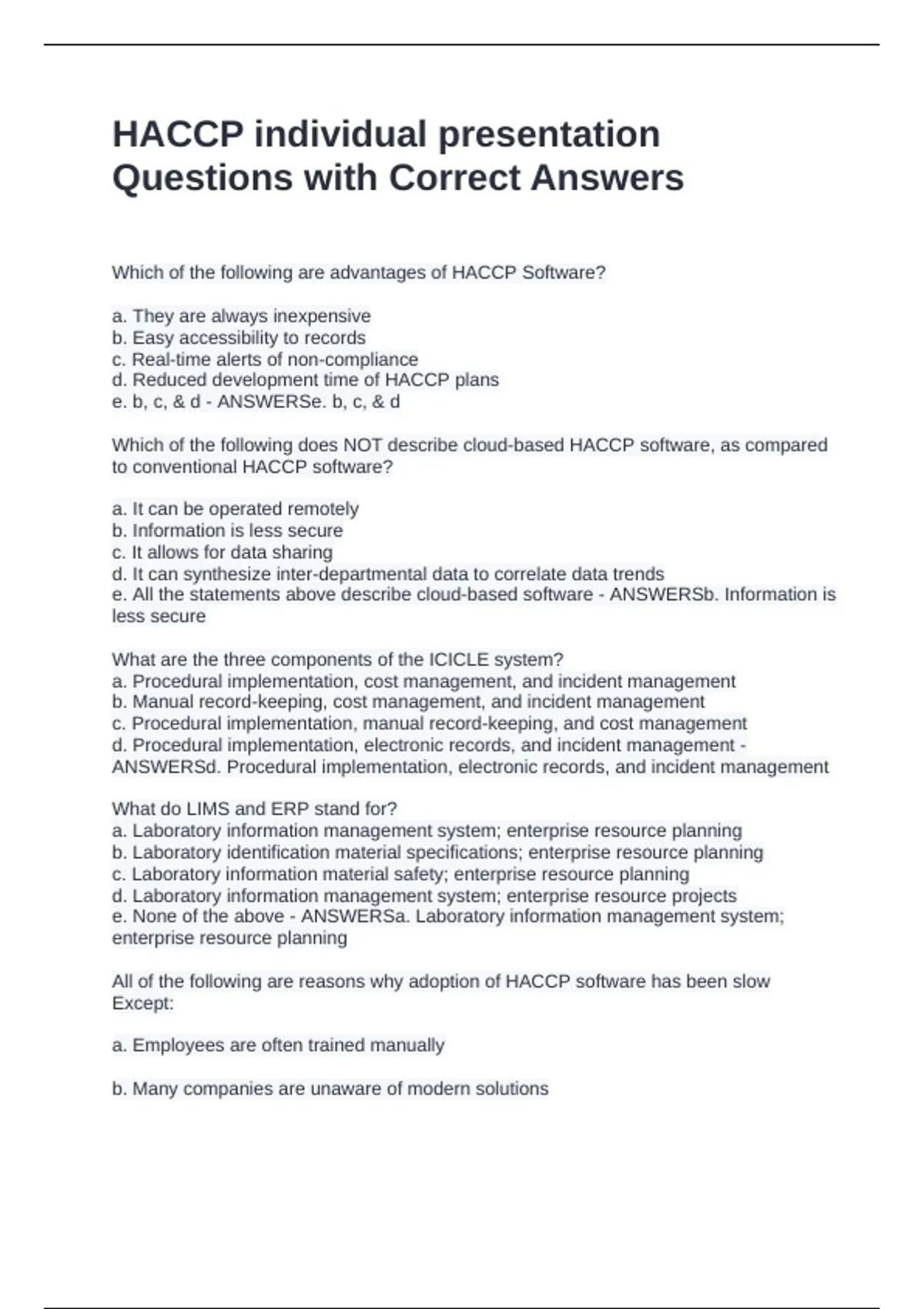 HACCP individual presentation Questions with Correct Answers

Which of the following are advantages of HACCP Software?

a. They are always inexpensive
b. Easy accessibility to records
c. Real-time alerts of non-compliance
d. Reduced development time of HACCP plans
e. b, c, & d - ANSWERSe. b, c, & d

Which of the following does NOT describe cloud-based HACCP software, as compared to conventional HACCP software?

a. It can be operated remotely
b. Information is less secure
c. It allows for data sharing
d. It can synthesize inter-departmental data to correlate data trends
e. All the statements above describe cloud-based software - ANSWERSb. Information is less secure

What are the three components of the ICICLE system?
a. Procedural implementation, cost management, and incident management
b. Manual record-keeping, cost management, and incident management
c. Procedural implementation, manual record-keeping, and cost management
d. Procedural implementation, electronic records, and incident management - ANSWERSd. Procedural implementation, electronic records, and incident management

What do LIMS and ERP stand for?
a. Laboratory information management system; enterprise resource planning
b. Laboratory identification material specifications; enterprise resource planning
c. Laboratory information material safety; enterprise resource planning
d. Laboratory information management system; enterprise resource projects
e. None of the above - ANSWERSa. Laboratory information management system; enterprise resource planning

All of the following are reasons why adoption of HACCP software has been slow Except:

a. Employees are often trained manually

b. Many companies are unaware of modern solutions